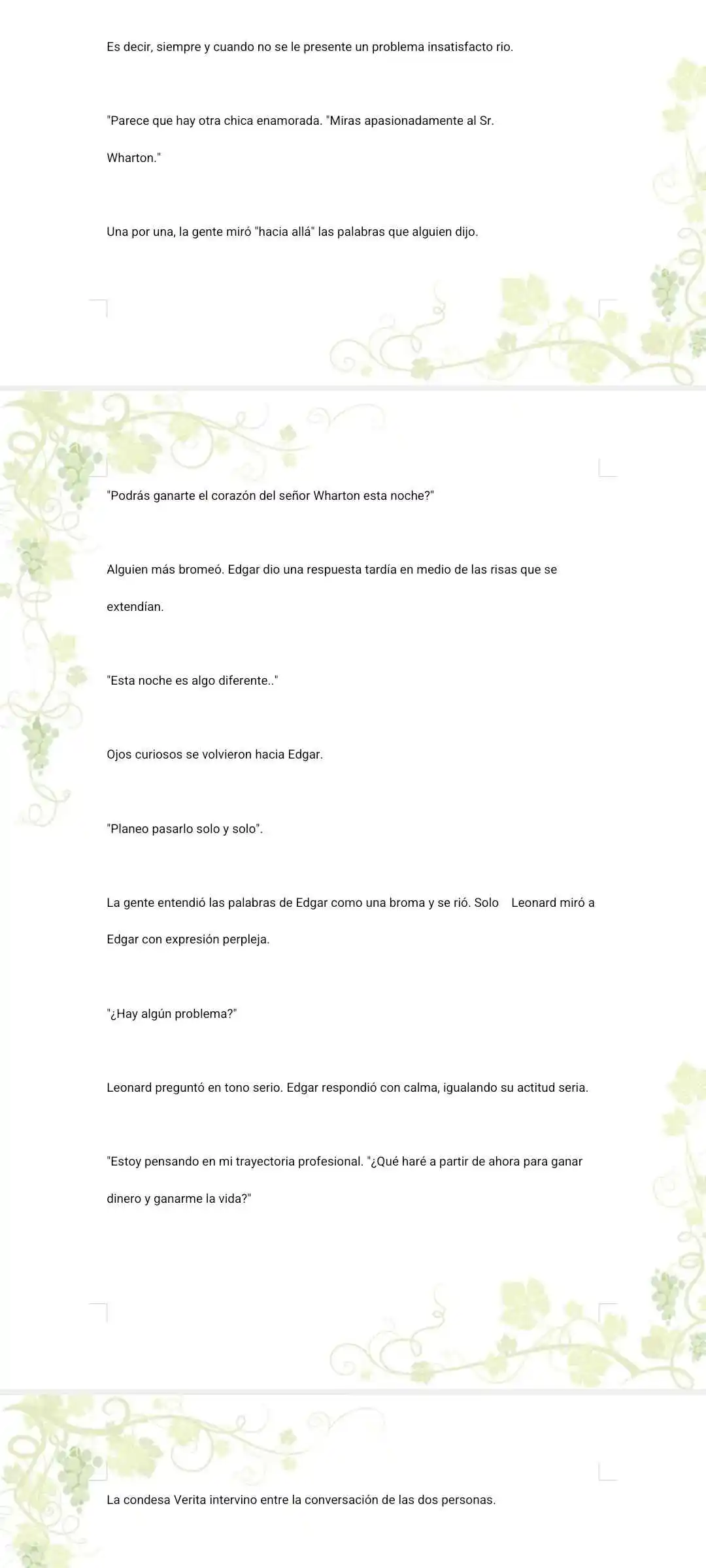 Es decir, siempre y cuando no se le presente un problema insatisfacto rio.

"Parece que hay otra chica enamorada. "Miras apasionadamente al Sr. Wharton."

Una por una, la gente miró "hacia allá" las palabras que alguien dijo.

"Podrás ganarte el corazón del señor Wharton esta noche?"

Alguien más bromeó. Edgar dio una respuesta tardía en medio de las risas que se extendían.

"Esta noche es algo diferente.."

Ojos curiosos se volvieron hacia Edgar.

"Planeo pasarlo solo y solo".

La gente entendió las palabras de Edgar como una broma y se rió. Solo Leonard miró a Edgar con expresión perpleja.

"¿Hay algún problema?"

Leonard preguntó en tono serio. Edgar respondió con calma, igualando su actitud seria.

"Estoy pensando en mi trayectoria profesional. "¿Qué haré a partir de ahora para ganar dinero y ganarme la vida?"

La condesa Verita intervino entre la conversación de las dos personas.